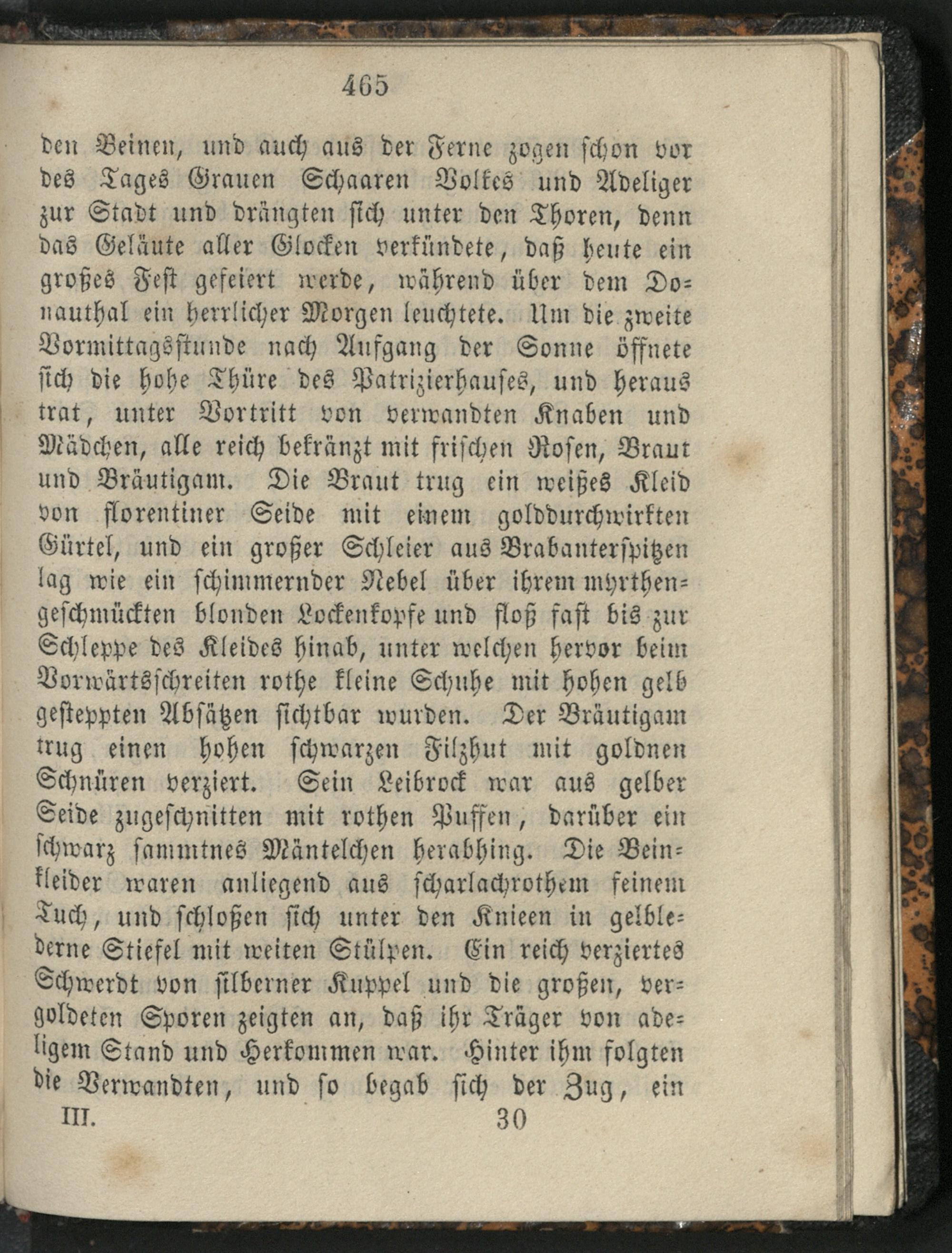 465

den Beinen, und auch aus der Ferne zogen schon vor des Tages Grauen Schaaren Volkes und Adeliger zur Stadt und drängten sich unter den Thoren, denn das Geläute aller Glocken verkündete, daß heute ein großes Fest gefeiert werde, während über dem Donauthal ein herrlicher Morgen leuchtete. Um die zweite Vormittagsstunde nach Aufgang der Sonne öffnete sich die hohe Thüre des Patrizierhauses, und heraus trat, unter Vortritt von verwandten Knaben und Mädchen, alle reich bekränzt mit frischen Rosen, Braut und Bräutigam. Die Braut trug ein weißes Kleid von florentiner Seide mit einem golddurchwirkten Gürtel, und ein großer Schleier aus Brabanterspitzen lag wie ein schimmernder Nebel über ihrem myrthengeschmückten blonden Lockenkopfe und floß fast bis zur Schleppe des Kleides hinab, unter welchen hervor beim Vorwärtsschreiten rothe kleine Schuhe mit hohen gelb gesteppten Absätzen sichtbar wurden. Der Bräutigam trug einen hohen schwarzen Filzhut mit goldnen Schnüren verziert. Sein Leibrock war aus gelber Seide zugeschnitten mit rothen Puffen, darüber ein schwarz sammtnes Mäntelchen herabhing. Die Beinkleider waren anliegend aus scharlachrothem feinem Tuch, und schloßen sich unter den Knieen in gelblederne Stiefel mit weiten Stülpen. Ein reich verziertes Schwerdt von silberner Kuppel und die großen, vergoldeten Sporen zeigten an, daß ihr Träger von adeligem Stand und Herkommen war. Hinter ihm folgten die Verwandten, und so begab sich der Zug, ein

III. 30